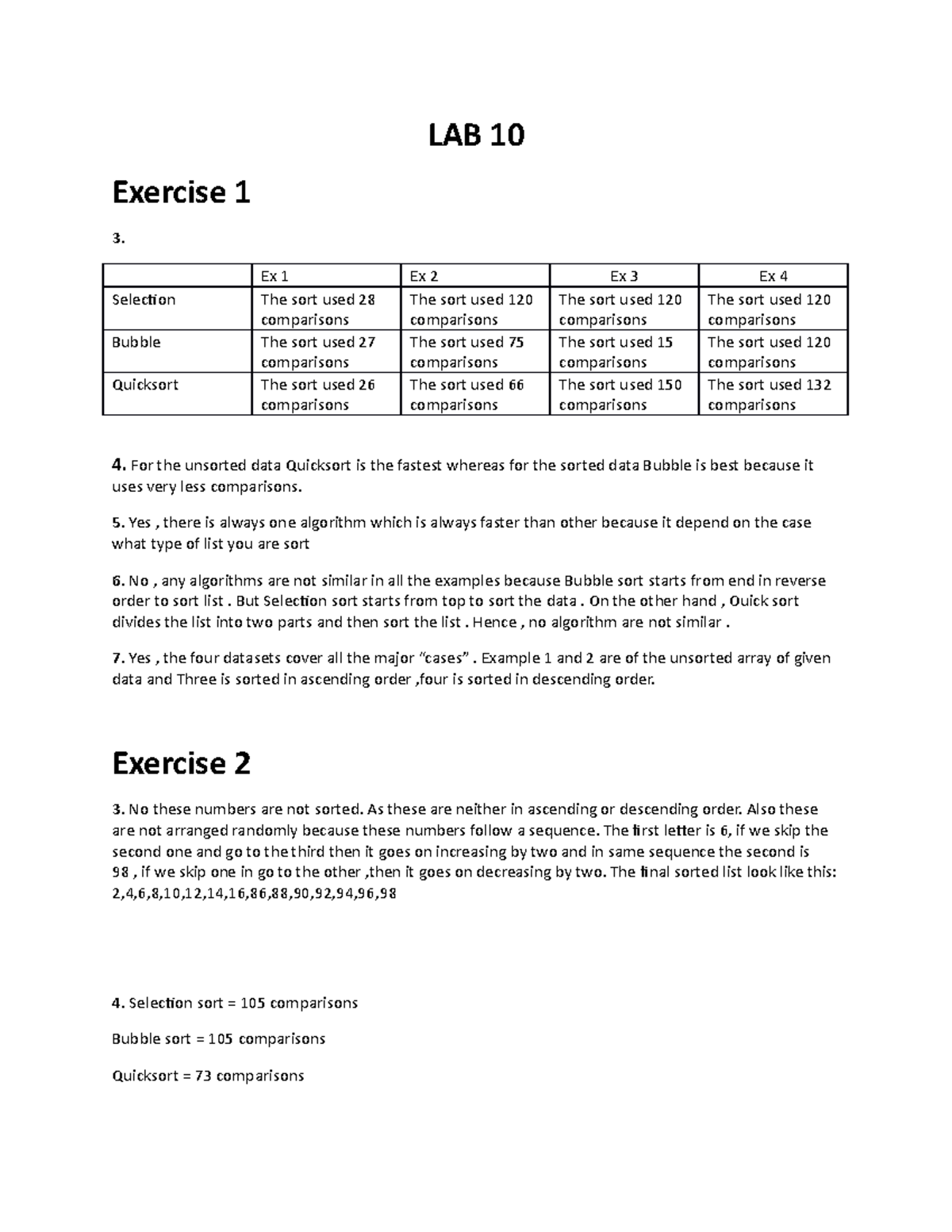 LAB 10

Exercise 1

3.

| | Ex 1 | Ex 2 | Ex 3 | Ex 4 |
|---|---|---|---|---|
| Selection | The sort used 28 comparisons | The sort used 120 comparisons | The sort used 120 comparisons | The sort used 120 comparisons |
| Bubble | The sort used 27 comparisons | The sort used 75 comparisons | The sort used 15 comparisons | The sort used 120 comparisons |
| Quicksort | The sort used 26 comparisons | The sort used 66 comparisons | The sort used 150 comparisons | The sort used 132 comparisons |

4. For the unsorted data Quicksort is the fastest whereas for the sorted data Bubble is best because it uses very less comparisons.

5. Yes , there is always one algorithm which is always faster than other because it depend on the case what type of list you are sort

6. No , any algorithms are not similar in all the examples because Bubble sort starts from end in reverse order to sort list . But Selection sort starts from top to sort the data . On the other hand , Quick sort divides the list into two parts and then sort the list . Hence , no algorithm are not similar .

7. Yes , the four datasets cover all the major "cases" . Example 1 and 2 are of the unsorted array of given data and Three is sorted in ascending order ,four is sorted in descending order.

Exercise 2

3. No these numbers are not sorted. As these are neither in ascending or descending order. Also these are not arranged randomly because these numbers follow a sequence. The first letter is 6, if we skip the second one and go to the third then it goes on increasing by two and in same sequence the second is 98 , if we skip one in go to the other ,then it goes on decreasing by two. The final sorted list look like this: 2,4,6,8,10,12,14,16,86,88,90,92,94,96,98

4. Selection sort = 105 comparisons

Bubble sort = 105 comparisons

Quicksort = 73 comparisons